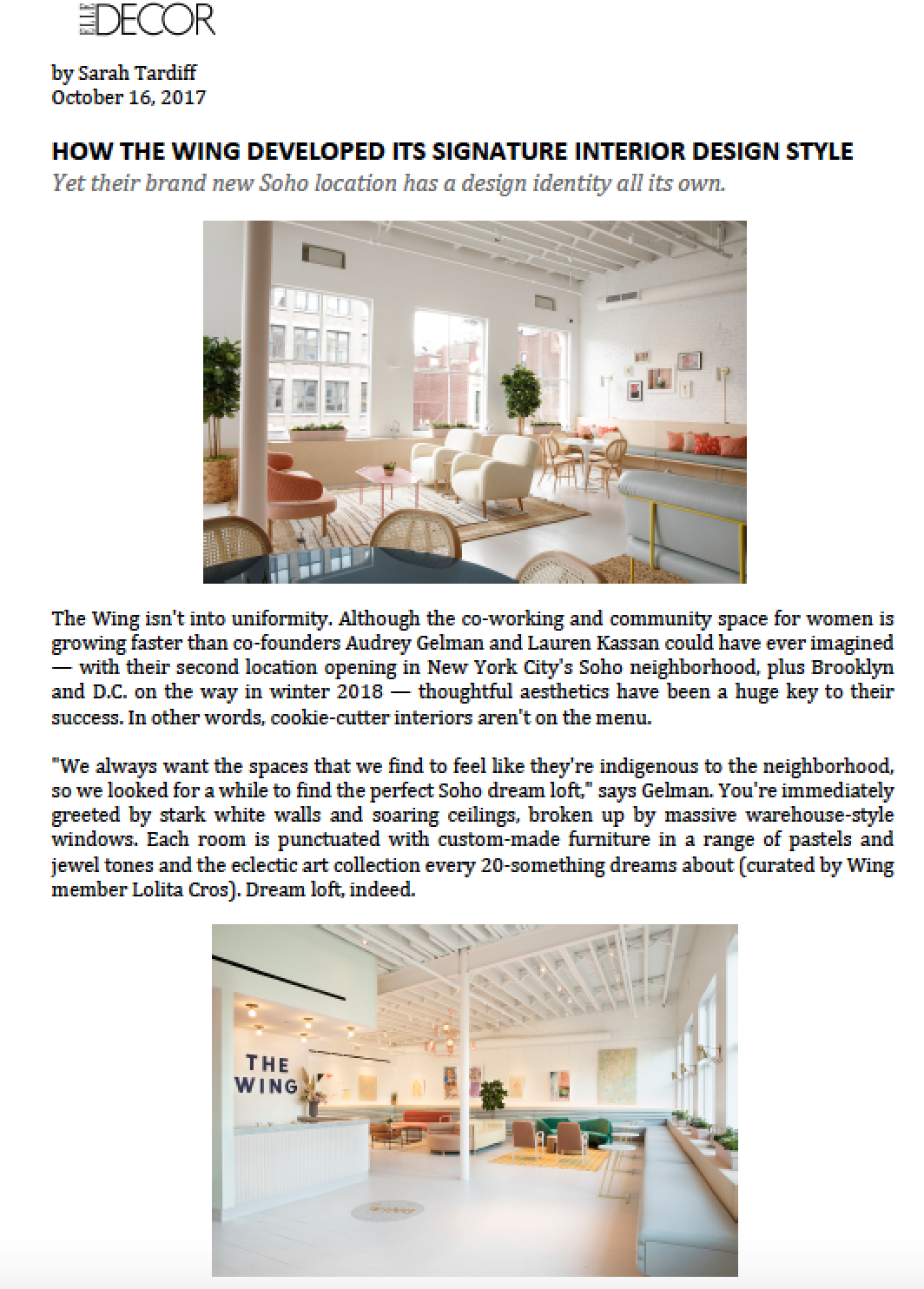 ELLE DECOR

by Sarah Tardiff
October 16, 2017

HOW THE WING DEVELOPED ITS SIGNATURE INTERIOR DESIGN STYLE
Yet their brand new Soho location has a design identity all its own.

The Wing isn't into uniformity. Although the co-working and community space for women is growing faster than co-founders Audrey Gelman and Lauren Kassan could have ever imagined — with their second location opening in New York City's Soho neighborhood, plus Brooklyn and D.C. on the way in winter 2018 — thoughtful aesthetics have been a huge key to their success. In other words, cookie-cutter interiors aren't on the menu.

"We always want the spaces that we find to feel like they're indigenous to the neighborhood, so we looked for a while to find the perfect Soho dream loft," says Gelman. You're immediately greeted by stark white walls and soaring ceilings, broken up by massive warehouse-style windows. Each room is punctuated with custom-made furniture in a range of pastels and jewel tones and the eclectic art collection every 20-something dreams about (curated by Wing member Lolita Cros). Dream loft, indeed.

THE WING